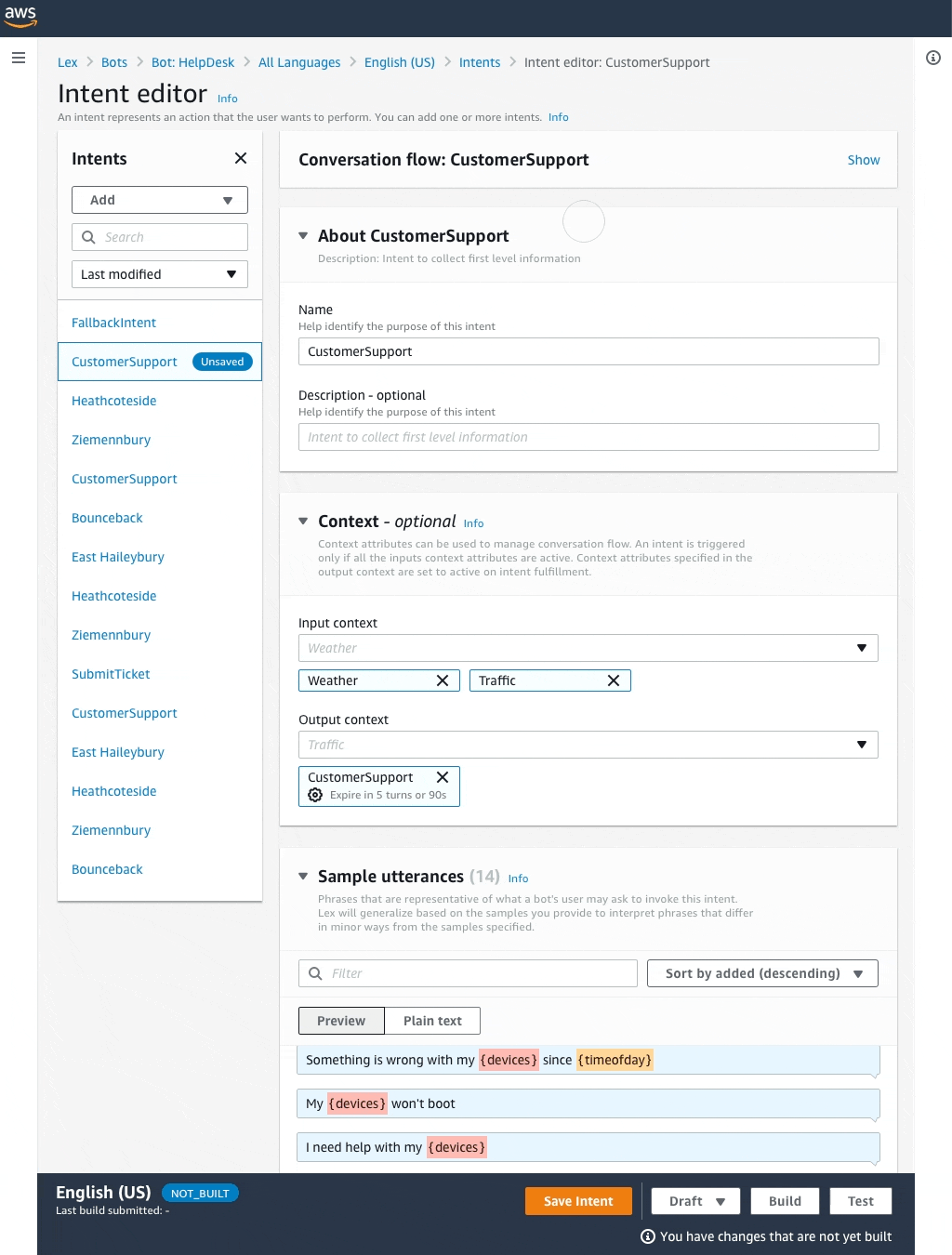 aws

Lex > Bots > Bot: HelpDesk > All Languages > English (US) > Intents > Intent editor: CustomerSupport

Intent editor Info

An intent represents an action that the user wants to perform. You can add one or more intents. Info

Intents

Add

Search

Last modified

FallbackIntent

CustomerSupport Unsaved

Heathcoteside

Ziemennbury

CustomerSupport

Bounceback

East Haileybury

Heathcoteside

Ziemennbury

SubmitTicket

CustomerSupport

East Haileybury

Heathcoteside

Ziemennbury

Bounceback

Conversation flow: CustomerSupport Show

About CustomerSupport

Description: Intent to collect first level information

Name

Help identify the purpose of this intent

CustomerSupport

Description - optional

Help identify the purpose of this intent

Intent to collect first level information

Context - optional Info

Context attributes can be used to manage conversation flow. An intent is triggered only if all the inputs context attributes are active. Context attributes specified in the output context are set to active on intent fulfillment.

Input context

Weather

Weather

Traffic

Output context

Traffic

CustomerSupport

Expire in 5 turns or 90s

Sample utterances (14) Info

Phrases that are representative of what a bot's user may ask to invoke this intent. Lex will generalize based on the samples you provide to interpret phrases that differ in minor ways from the samples specified.

Filter

Sort by added (descending)

Preview

Plain text

Something is wrong with my {devices} since {timeofday}

My {devices} won't boot

I need help with my {devices}

English (US) NOT_BUILT

Last build submitted: -

Save Intent

Draft

Build

Test

You have changes that are not yet built